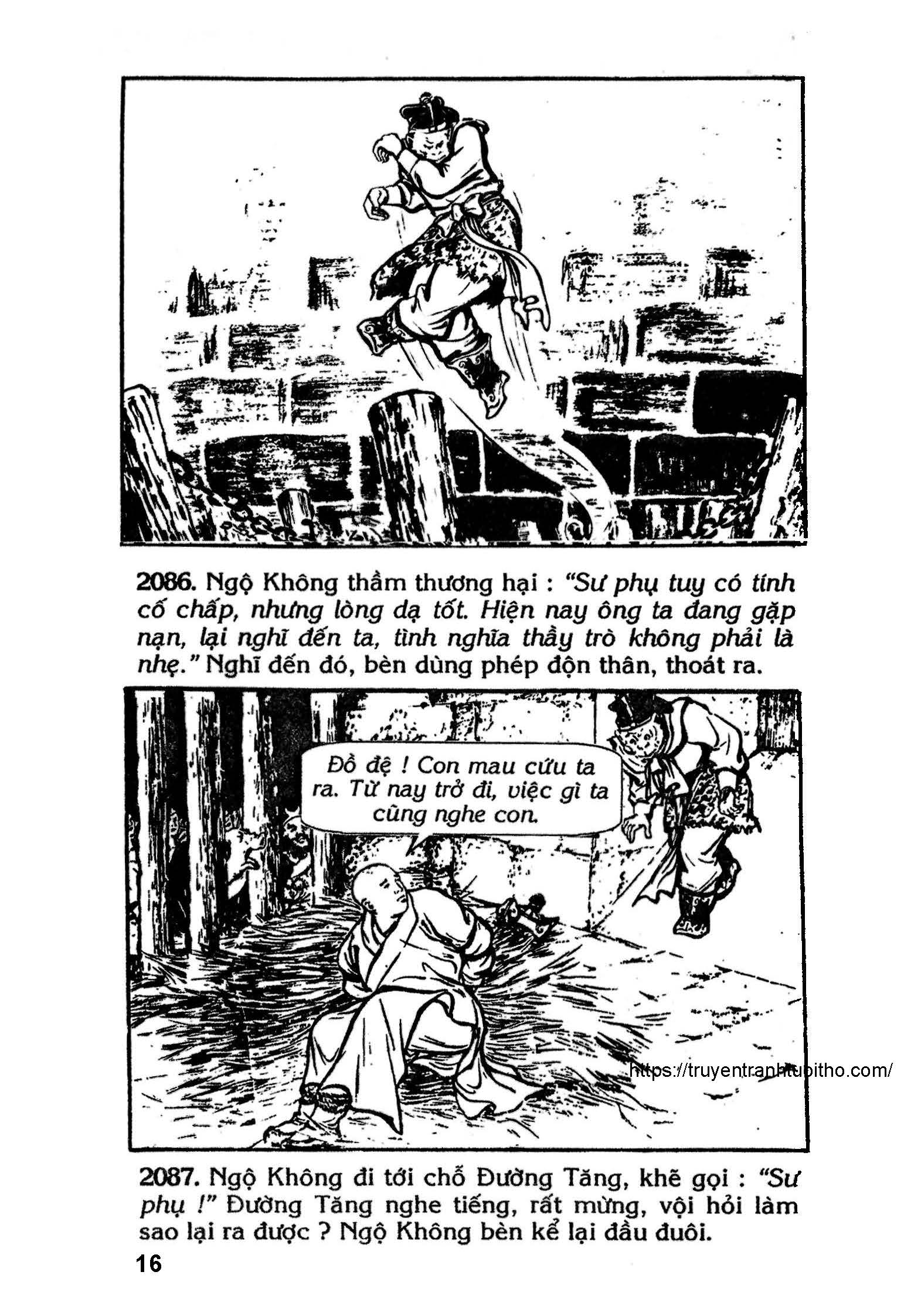 2086. Ngộ Không thầm thương hại : "Sư phụ tuy có tính cố chấp, nhưng lòng dạ tốt. Hiện nay ông ta đang gặp nạn, lại nghĩ đến ta, tình nghĩa thầy trò không phải là nhẹ." Nghĩ đến đó, bèn dùng phép độn thân, thoát ra.

Đồ đệ ! Con mau cứu ta ra. Từ nay trở đi, việc gì ta cũng nghe con.

2087. Ngộ Không đi tới chỗ Đường Tăng, khẽ gọi : "Sư phụ !" Đường Tăng nghe tiếng, rất mừng, vội hỏi làm sao lại ra được ? Ngộ Không bèn kể lại đầu đuôi.

16

https://truyentranhtuoitho.com/